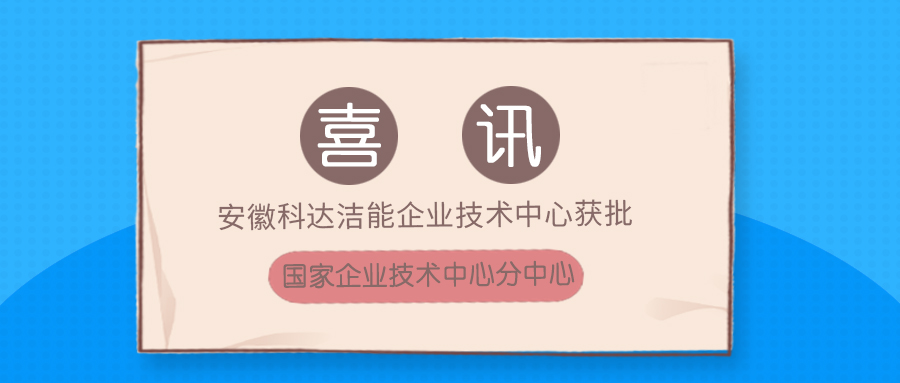 喜 讯

安徽科达洁能企业技术中心获批

国家企业技术中心分中心